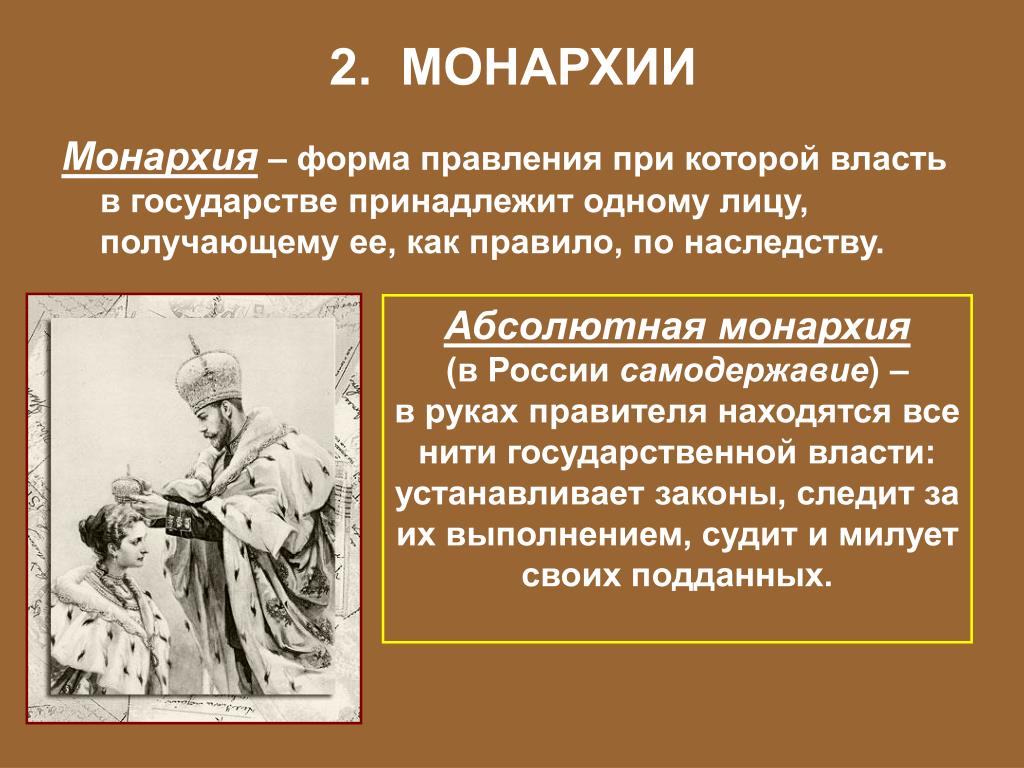 2. МОНАРХИИ

Монархия – форма правления при которой власть в государстве принадлежит одному лицу, получающему ее, как правило, по наследству.

Абсолютная монархия
(в России самодержавие) –
в руках правителя находятся все нити государственной власти: устанавливает законы, следит за их выполнением, судит и милует своих подданных.